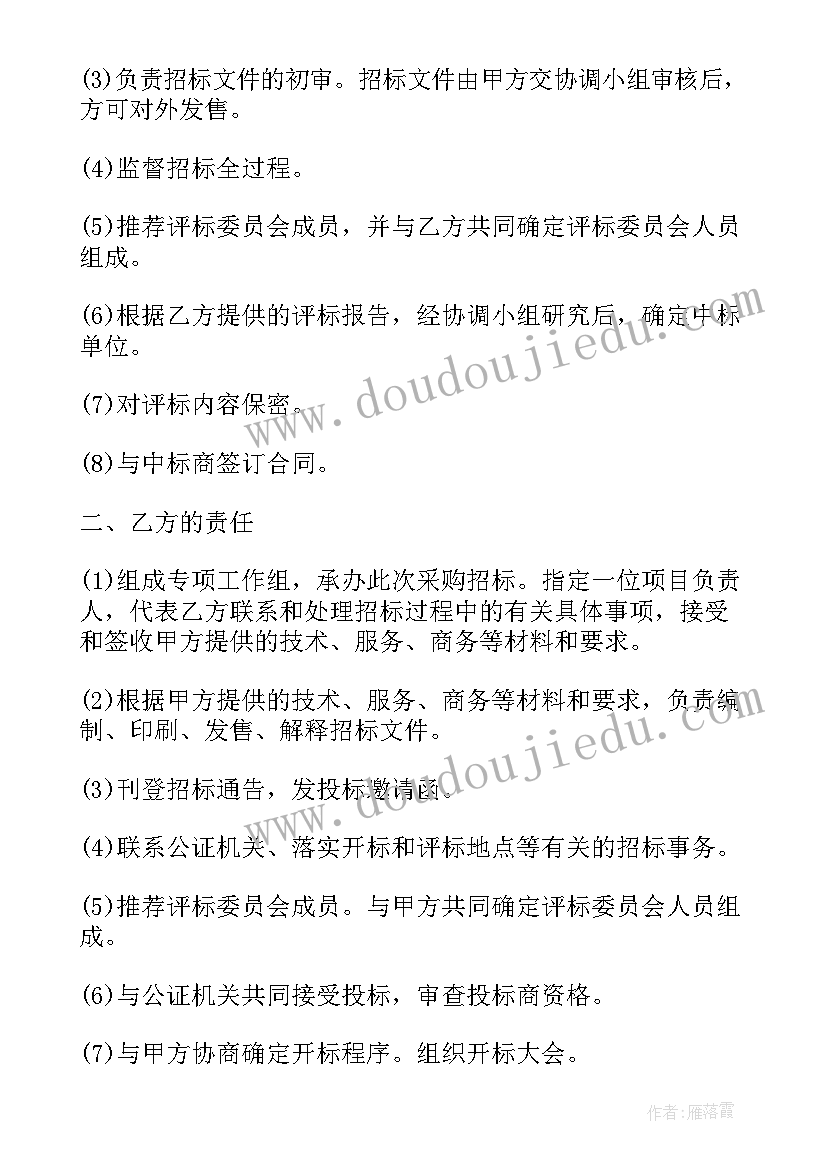 (3)负责招标文件的初审。招标文件由甲方交协调小组审核后，方可对外发售。

(4)监督招标全过程。

(5)推荐评标委员会成员，并与乙方共同确定评标委员会人员组成。

(6)根据乙方提供的评标报告，经协调小组研究后，确定中标单位。

(7)对评标内容保密。

(8)与中标商签订合同。

二、乙方的责任

(1)组成专项工作组，承办此次采购招标。指定一位项目负责人，代表乙方联系和处理招标过程中的有关具体事项，接受和签收甲方提供的技术、服务、商务等材料和要求。

(2)根据甲方提供的技术、服务、商务等材料和要求，负责编制、印刷、发售、解释招标文件。

(3)刊登招标通告，发投标邀请函。

(4)联系公证机关、落实开标和评标地点等有关的招标事务。

(5)推荐评标委员会成员。与甲方共同确定评标委员会人员组成。

(6)与公证机关共同接受投标，审查投标商资格。

(7)与甲方协商确定开标程序。组织开标大会。

www.doudoujiedu.com

www.doudoujiedu.com

作者：雁落霞